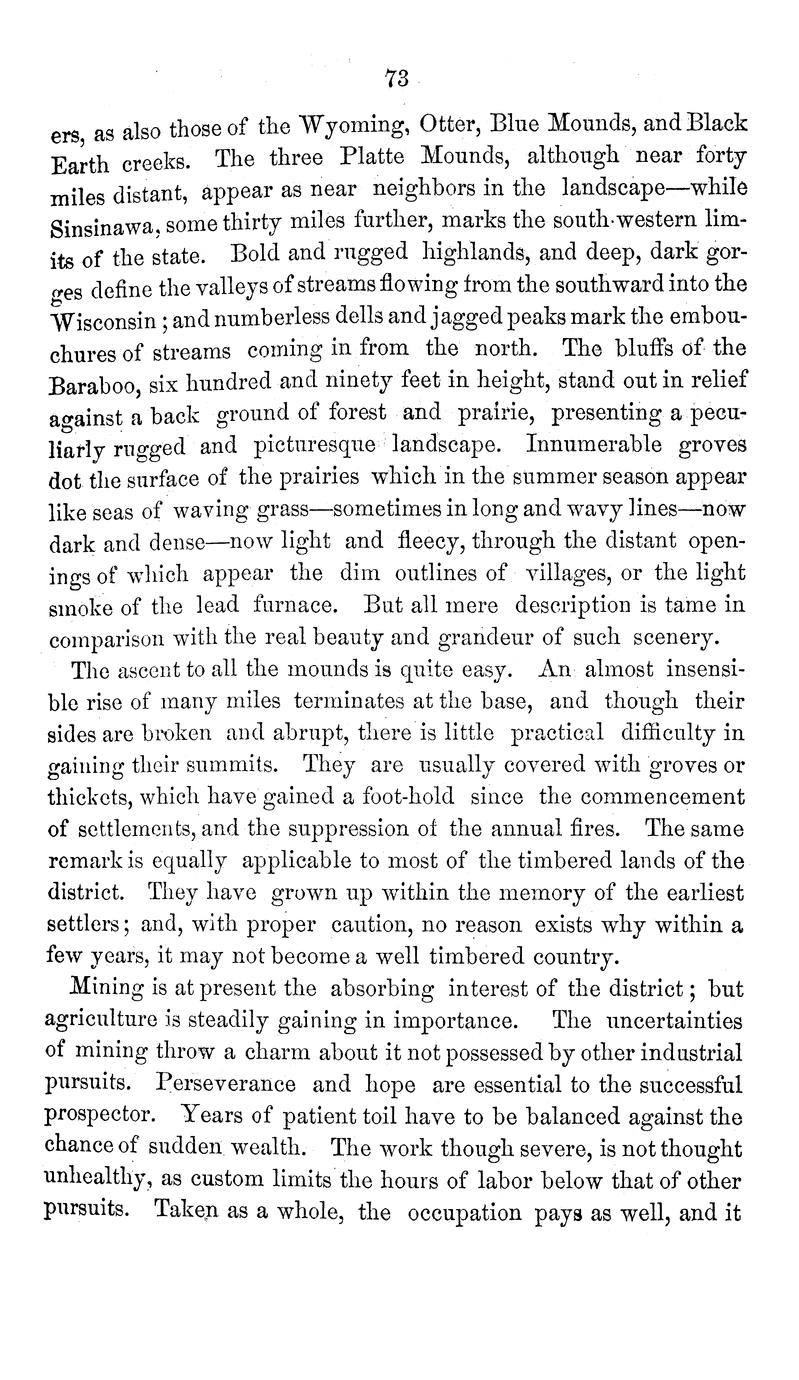 73

ers, as also those of the Wyoming, Otter, Blue Mounds, and Black Earth creeks. The three Platte Mounds, although near forty miles distant, appear as near neighbors in the landscape—while Sinsinawa, some thirty miles further, marks the south-western limits of the state. Bold and rugged highlands, and deep, dark gorges define the valleys of streams flowing from the southward into the Wisconsin; and numberless dells and jagged peaks mark the embouchures of streams coming in from the north. The bluffs of the Baraboo, six hundred and ninety feet in height, stand out in relief against a back ground of forest and prairie, presenting a peculiarly rugged and picturesque landscape. Innumerable groves dot the surface of the prairies which in the summer season appear like seas of waving grass—sometimes in long and wavy lines—now dark and dense—now light and fleecy, through the distant openings of which appear the dim outlines of villages, or the light smoke of the lead furnace. But all mere description is tame in comparison with the real beauty and grandeur of such scenery.

The ascent to all the mounds is quite easy. An almost insensible rise of many miles terminates at the base, and though their sides are broken and abrupt, there is little practical difficulty in gaining their summits. They are usually covered with groves or thickets, which have gained a foot-hold since the commencement of settlements, and the suppression of the annual fires. The same remark is equally applicable to most of the timbered lands of the district. They have grown up within the memory of the earliest settlers; and, with proper caution, no reason exists why within a few years, it may not become a well timbered country.

Mining is at present the absorbing interest of the district; but agriculture is steadily gaining in importance. The uncertainties of mining throw a charm about it not possessed by other industrial pursuits. Perseverance and hope are essential to the successful prospector. Years of patient toil have to be balanced against the chance of sudden wealth. The work though severe, is not thought unhealthy, as custom limits the hours of labor below that of other pursuits. Taken as a whole, the occupation pays as well, and it